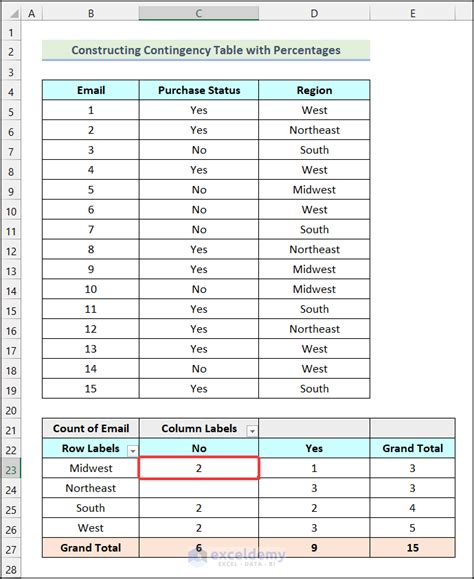 | | A | B | C | D | E |
|---|---|---|---|---|---|
| 1 | | | | | |
| 2 | | Constructing Contingency Table with Percentages | | | |
| 3 | | | | | |
| 4 | | Email | Purchase Status | Region | |
| 5 | | 1 | Yes | West | |
| 6 | | 2 | Yes | Northeast | |
| 7 | | 3 | No | South | |
| 8 | | 4 | Yes | West | |
| 9 | | 5 | No | Midwest | |
| 10 | | 6 | No | West | |
| 11 | | 7 | No | South | |
| 12 | | 8 | Yes | Northeast | |
| 13 | | 9 | Yes | Midwest | |
| 14 | | 10 | No | Midwest | |
| 15 | | 11 | Yes | South | |
| 16 | | 12 | Yes | Northeast | |
| 17 | | 13 | Yes | West | |
| 18 | | 14 | No | West | |
| 19 | | 15 | Yes | South | |
| 20 | | | | | |
| 21 | | Count of Email | Column Labels | | |
| 22 | | Row Labels | No | Yes | Grand Total |
| 23 | | Midwest | 2 | 1 | 3 |
| 24 | | Northeast | | 3 | 3 |
| 25 | | South | 2 | 2 | 4 |
| 26 | | West | 2 | 3 | 5 |
| 27 | | Grand Total | 6 | 9 | 15 |
| 28 | | | | | |

exceldemy
EXCEL · DATA · BI